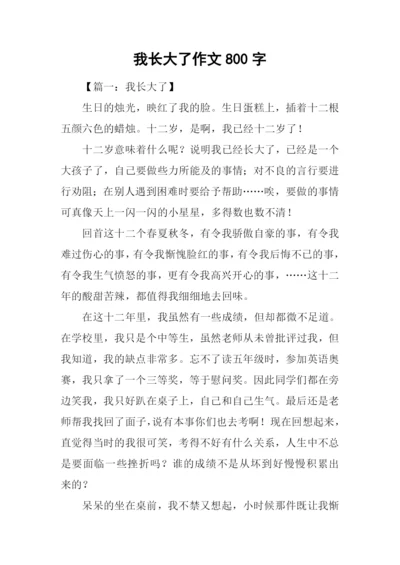 我长大了作文 800 字

【篇一：我长大了】

生日的烛光，映红了我的脸。生日蛋糕上，插着十二根五颜六色的蜡烛。十二岁，是啊，我已经十二岁了！

十二岁意味着什么呢？说明我已经长大了，已经是一个大孩子了，自己要做些力所能及的事情；对不良的言行要进行劝阻；在别人遇到困难时要给予帮助……唉，要做的事情可真像天上一闪一闪的小星星，多得数也数不清！

回首这十二个春夏秋冬，有令我骄傲自豪的事，有令我难过伤心的事，有令我惭愧脸红的事，有令我后悔不已的事，有令我生气愤怒的事，更有令我高兴开心的事，……这十二年的酸甜苦辣，都值得我细细地去回味。

在这十二年里，我虽然有一些成绩，但却都微不足道。在学校里，我只是个中等生，虽然老师从未曾批评过我，但我知道，我的缺点非常多。忘不了读五年级时，参加英语奥赛，我只拿了一个三等奖，等于慰问奖。因此同学们都在旁边笑我，我只好趴在桌子上，自己和自己生气。最后还是老师帮我找回了面子，说有本事你们也去考啊！现在回想起来，直觉得当时的我很可笑，考得不好有什么关系，人生中不总是要面临一些挫折吗？谁的成绩不是从坏到好慢慢积累出来的？

呆呆的坐在桌前，我不禁又想起，小时候那件既让我惭